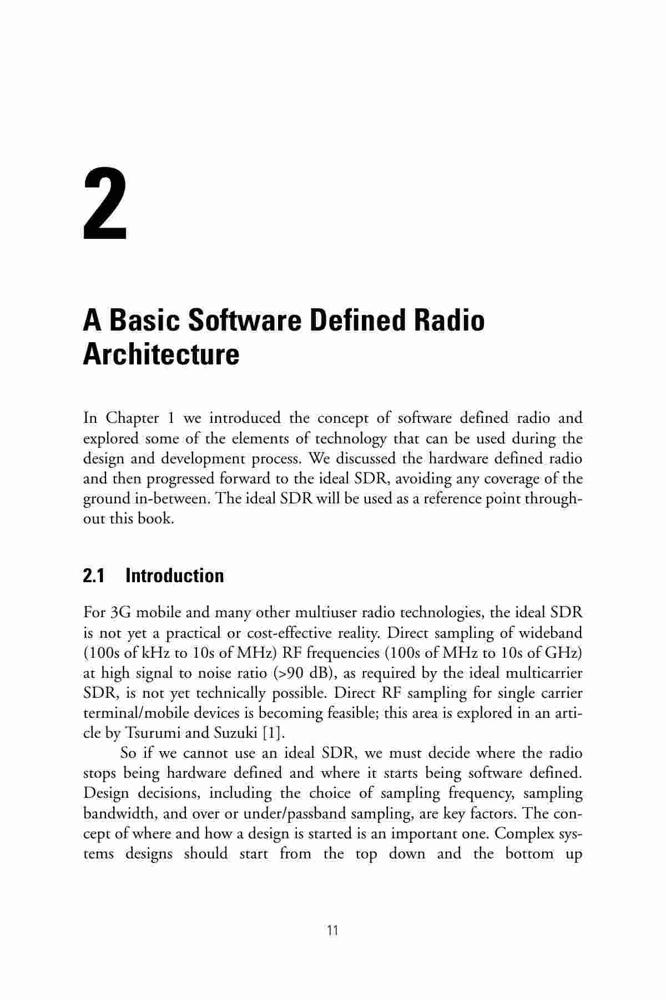 2

A Basic Software Defined Radio Architecture

In Chapter 1 we introduced the concept of software defined radio and explored some of the elements of technology that can be used during the design and development process. We discussed the hardware defined radio and then progressed forward to the ideal SDR, avoiding any coverage of the ground in-between. The ideal SDR will be used as a reference point throughout this book.

2.1 Introduction

For 3G mobile and many other multiuser radio technologies, the ideal SDR is not yet a practical or cost-effective reality. Direct sampling of wideband (100s of kHz to 10s of MHz) RF frequencies (100s of MHz to 10s of GHz) at high signal to noise ratio (>90 dB), as required by the ideal multicarrier SDR, is not yet technically possible. Direct RF sampling for single carrier terminal/mobile devices is becoming feasible; this area is explored in an article by Tsurumi and Suzuki [1].

So if we cannot use an ideal SDR, we must decide where the radio stops being hardware defined and where it starts being software defined. Design decisions, including the choice of sampling frequency, sampling bandwidth, and over or under/passband sampling, are key factors. The concept of where and how a design is started is an important one. Complex systems designs should start from the top down and the bottom up

11